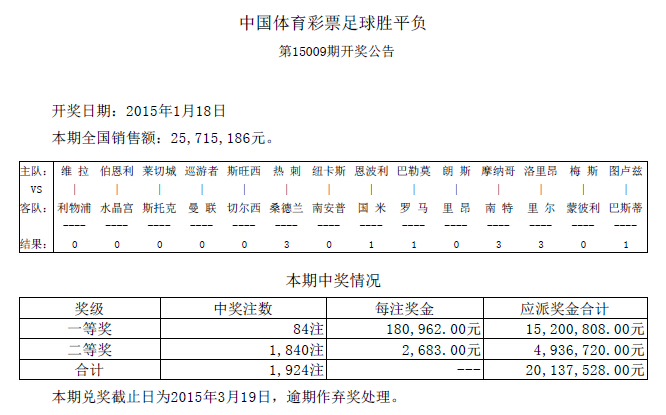 中国体育彩票足球胜平负

第15009期开奖公告

开奖日期：2015年1月18日

本期全国销售额：25，715，186元。

| 主队： | 维 拉 | 伯恩利 | 莱切城 | 巡游者 | 斯旺西 | 热 刺 | 纽卡斯 | 恩波利 | 巴勒莫 | 朗 斯 | 摩纳哥 | 洛里昂 | 梅 斯 | 图卢兹 |
|---|---|---|---|---|---|---|---|---|---|---|---|---|---|---|
| VS | \| | \| | \| | \| | \| | \| | \| | \| | \| | \| | \| | \| | \| | \| |
| 客队： | 利物浦 | 水晶宫 | 斯托克 | 曼 联 | 切尔西 | 桑德兰 | 南安普 | 国 米 | 罗 马 | 里 昂 | 南 特 | 里 尔 | 蒙彼利 | 巴斯蒂 |
| | ---- | ---- | ---- | ---- | ---- | ---- | ---- | ---- | ---- | ---- | ---- | ---- | ---- | ---- |
| 结果： | 0 | 0 | 0 | 0 | 0 | 3 | 0 | 1 | 1 | 0 | 3 | 3 | 0 | 1 |

本期中奖情况

| 奖级 | 中奖注数 | 每注奖金 | 应派奖金合计 |
|---|---|---|---|
| 一等奖 | 84注 | 180，962.00元 | 15，200，808.00元 |
| 二等奖 | 1，840注 | 2，683.00元 | 4，936，720.00元 |
| 合计 | 1，924注 | --- | 20，137，528.00元 |

本期兑奖截止日为2015年3月19日，逾期作弃奖处理。